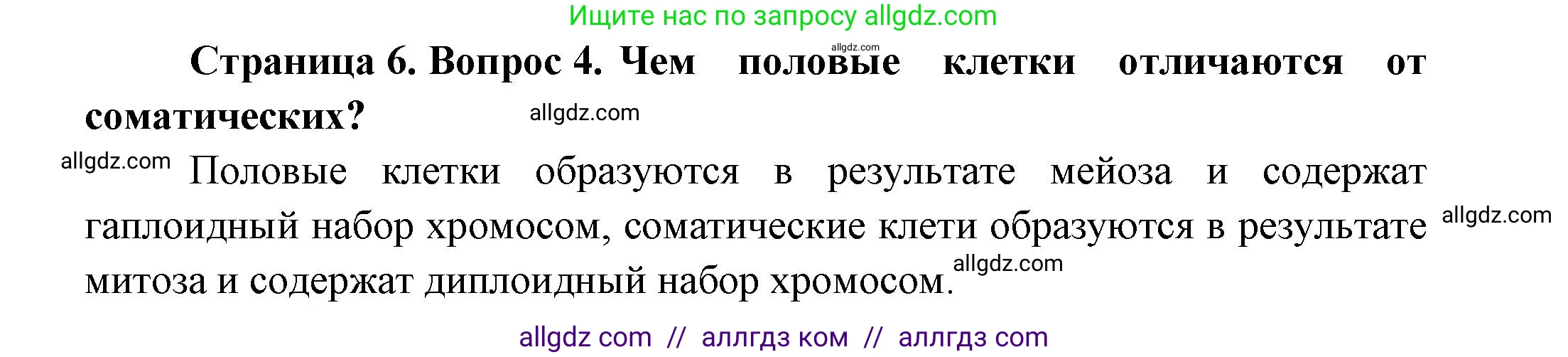 Ищите нас по запросу allgdz.com

allgdz.com

Страница 6. Вопрос 4. Чем половые клетки отличаются от соматических?

allgdz.com

allgdz.com

Половые клетки образуются в результате мейоза и содержат гаплоидный набор хромосом, соматические клети образуются в результате митоза и содержат диплоидный набор хромосом.

allgdz.com

allgdz.com

allgdz com // аллгдз ком // аллгдз com